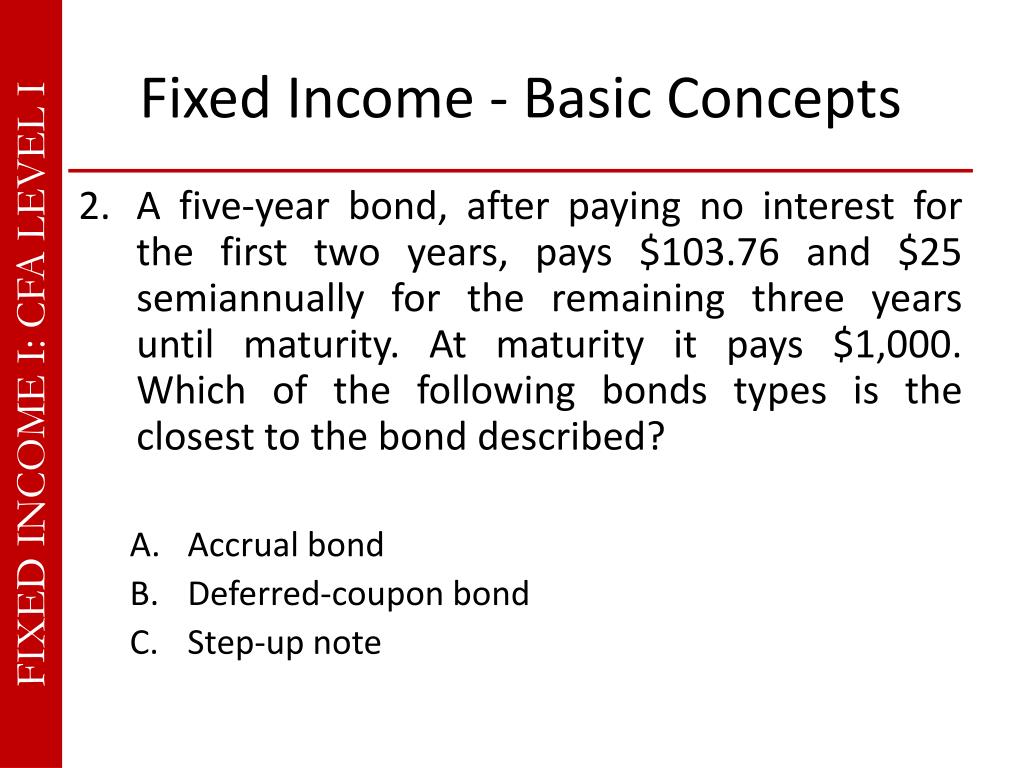 FIXED INCOME I: CFA LEVEL I

Fixed Income - Basic Concepts

2. A five-year bond, after paying no interest for the first two years, pays \$103.76 and \$25 semiannually for the remaining three years until maturity. At maturity it pays \$1,000. Which of the following bonds types is the closest to the bond described?

A. Accrual bond
B. Deferred-coupon bond
C. Step-up note